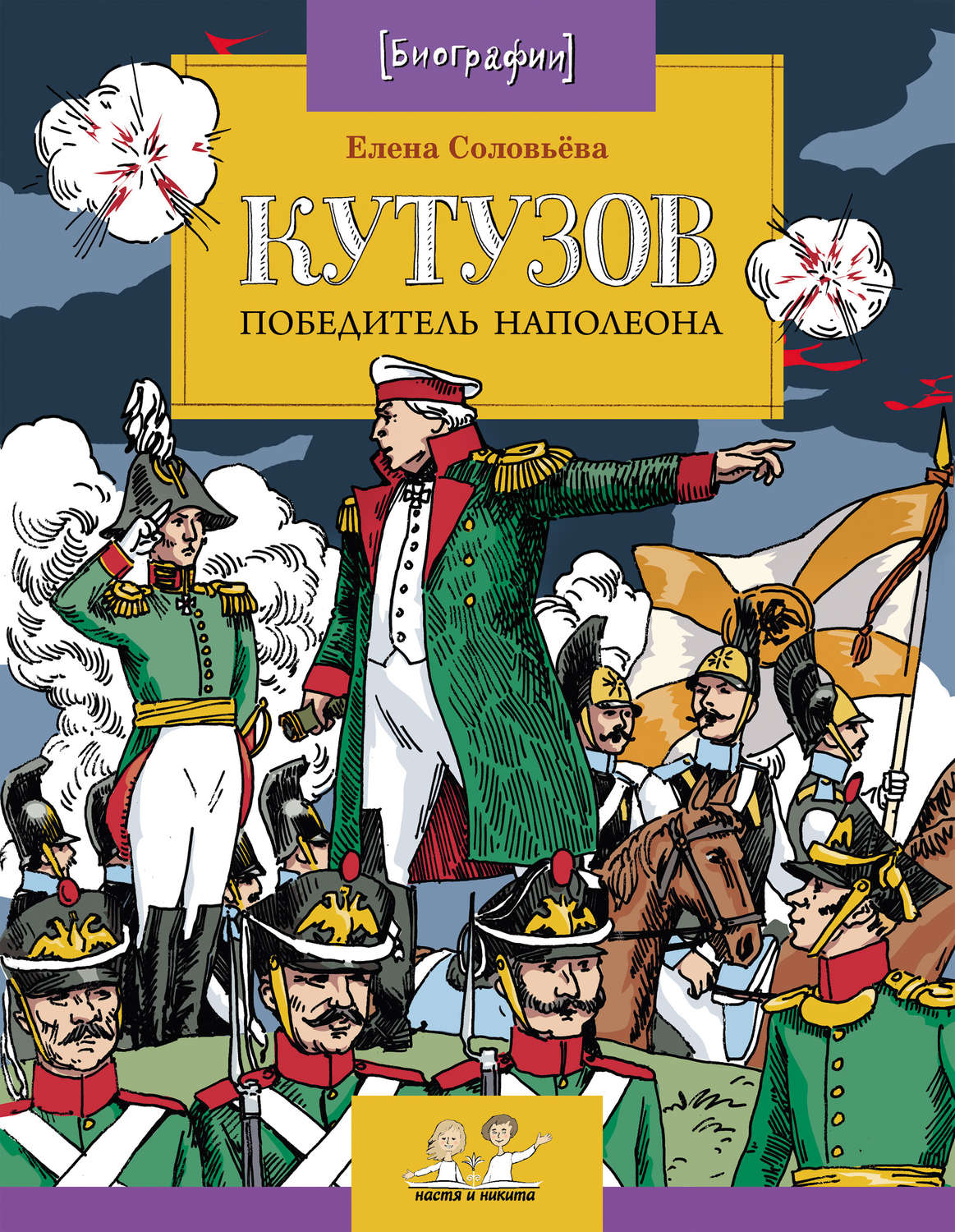 [Биографии]

Елена Соловьёва

КУТУЗОВ

ПОБЕДИТЕЛЬ НАПОЛЕОНА

настя и никита